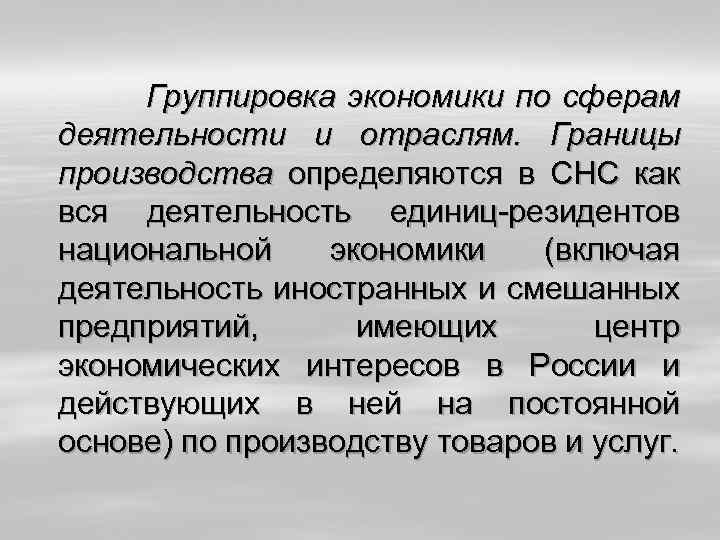 Группировка экономики по сферам деятельности и отраслям. Границы производства определяются в СНС как вся деятельность единиц-резидентов национальной экономики (включая деятельность иностранных и смешанных предприятий, имеющих центр экономических интересов в России и действующих в ней на постоянной основе) по производству товаров и услуг.